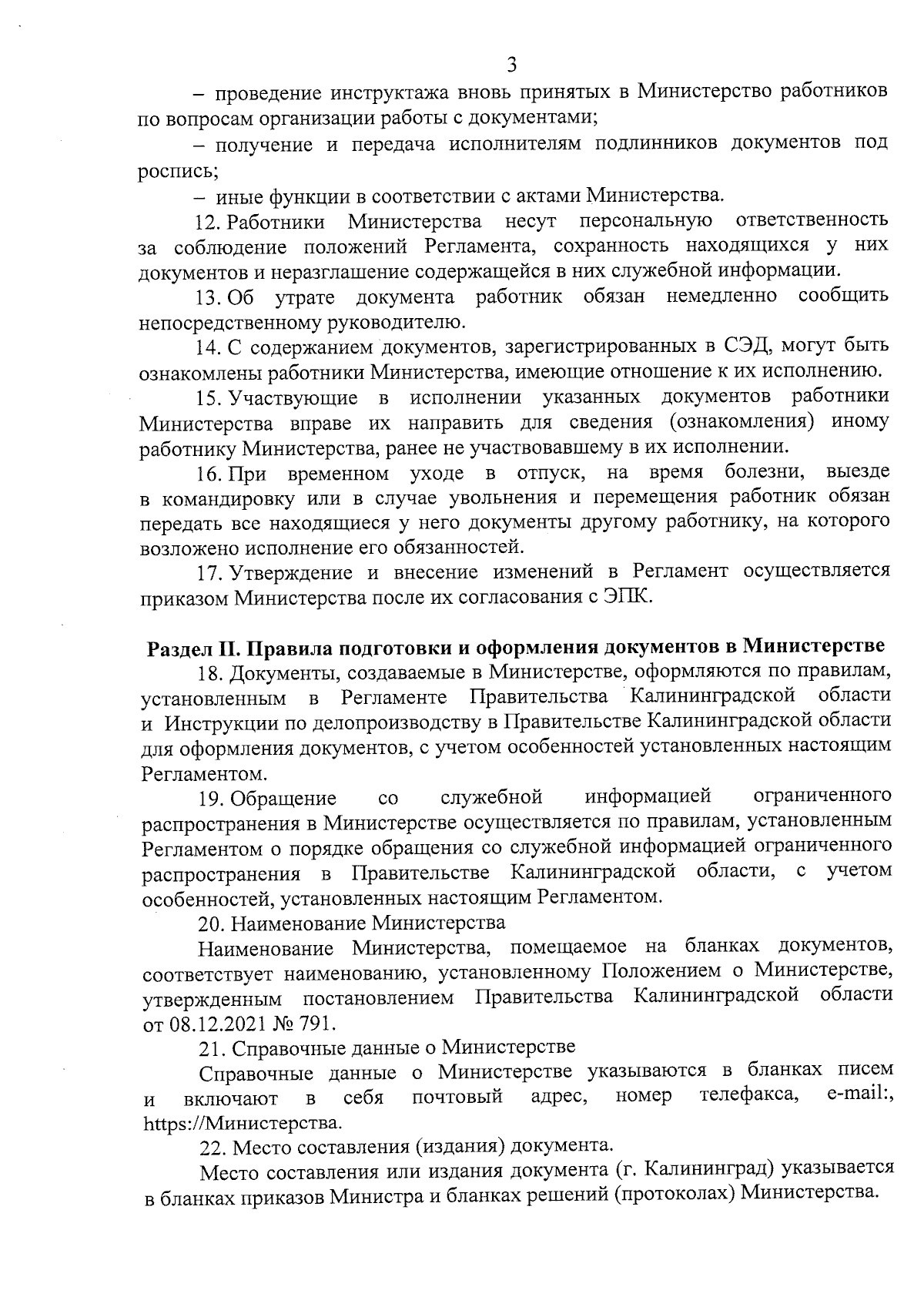 3

– проведение инструктажа вновь принятых в Министерство работников по вопросам организации работы с документами;

– получение и передача исполнителям подлинников документов под роспись;

– иные функции в соответствии с актами Министерства.

12. Работники Министерства несут персональную ответственность за соблюдение положений Регламента, сохранность находящихся у них документов и неразглашение содержащейся в них служебной информации.

13. Об утрате документа работник обязан немедленно сообщить непосредственному руководителю.

14. С содержанием документов, зарегистрированных в СЭД, могут быть ознакомлены работники Министерства, имеющие отношение к их исполнению.

15. Участвующие в исполнении указанных документов работники Министерства вправе их направить для сведения (ознакомления) иному работнику Министерства, ранее не участвовавшему в их исполнении.

16. При временном уходе в отпуск, на время болезни, выезде в командировку или в случае увольнения и перемещения работник обязан передать все находящиеся у него документы другому работнику, на которого возложено исполнение его обязанностей.

17. Утверждение и внесение изменений в Регламент осуществляется приказом Министерства после их согласования с ЭПК.

Раздел II. Правила подготовки и оформления документов в Министерстве

18. Документы, создаваемые в Министерстве, оформляются по правилам, установленным в Регламенте Правительства Калининградской области и Инструкции по делопроизводству в Правительстве Калининградской области для оформления документов, с учетом особенностей установленных настоящим Регламентом.

19. Обращение со служебной информацией ограниченного распространения в Министерстве осуществляется по правилам, установленным Регламентом о порядке обращения со служебной информацией ограниченного распространения в Правительстве Калининградской области, с учетом особенностей, установленных настоящим Регламентом.

20. Наименование Министерства

Наименование Министерства, помещаемое на бланках документов, соответствует наименованию, установленному Положением о Министерстве, утвержденным постановлением Правительства Калининградской области от 08.12.2021 № 791.

21. Справочные данные о Министерстве

Справочные данные о Министерстве указываются в бланках писем и включают в себя почтовый адрес, номер телефакса, e-mail:, https://Министерства.

22. Место составления (издания) документа.

Место составления или издания документа (г. Калининград) указывается в бланках приказов Министра и бланках решений (протоколах) Министерства.